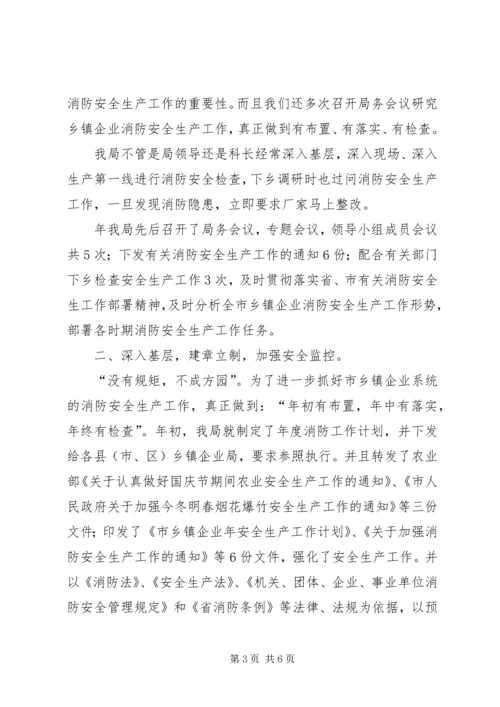 消防安全生产工作的重要性。而且我们还多次召开局务会议研究乡镇企业消防安全生产工作，真正做到有布置、有落实、有检查。

我局不管是局领导还是科长经常深入基层，深入现场、深入生产第一线进行消防安全检查，下乡调研时也过问消防安全生产工作，一旦发现消防隐患，立即要求厂家马上整改。

年我局先后召开了局务会议，专题会议，领导小组成员会议共5次；下发有关消防安全生产工作的通知6份；配合有关部门下乡检查安全生产工作3次，及时贯彻落实省、市有关消防安全生工作部署精神，及时分析全市乡镇企业消防安全生产工作形势，部署各时期消防安全生产工作任务。

二、深入基层，建章立制，加强安全监控。

“没有规矩，不成方园”。为了进一步抓好市乡镇企业系统的消防安全生产工作，真正做到：“年初有布置，年中有落实，年终有检查”。年初，我局就制定了年度消防工作计划，并下发给各县（市、区）乡镇企业局，要求参照执行。并且转发了农业部《关于认真做好国庆节期间农业安全生产工作的通知》、《市人民政府关于加强今冬明春烟花爆竹安全生产工作的通知》等三份文件；印发了《市乡镇企业年安全生产工作计划》、《关于加强消防安全生产工作的通知》等6份文件，强化了安全生产工作。并以《消防法》、《安全生产法》、《机关、团体、企业、事业单位消防安全管理规定》和《省消防条例》等法律、法规为依据，以预

第3页 共6页